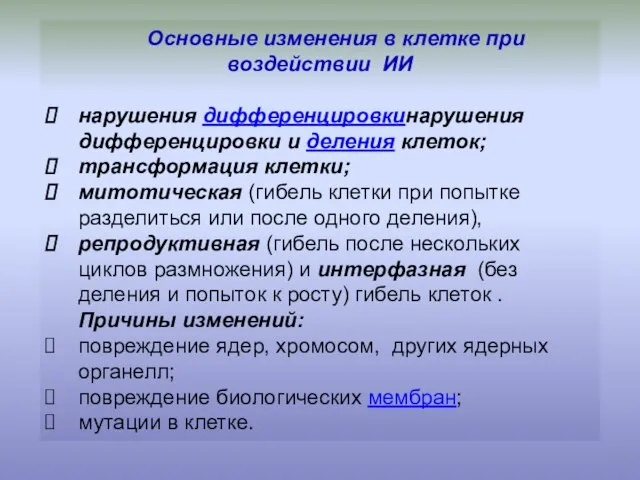 Основные изменения в клетке при воздействии ИИ

нарушения дифференцировкинарушения дифференцировки и деления клеток;
трансформация клетки;
митотическая (гибель клетки при попытке разделиться или после одного деления),
репродуктивная (гибель после нескольких циклов размножения) и интерфазная (без деления и попыток к росту) гибель клеток .
Причины изменений:
повреждение ядер, хромосом, других ядерных органелл;
повреждение биологических мембран;
мутации в клетке.